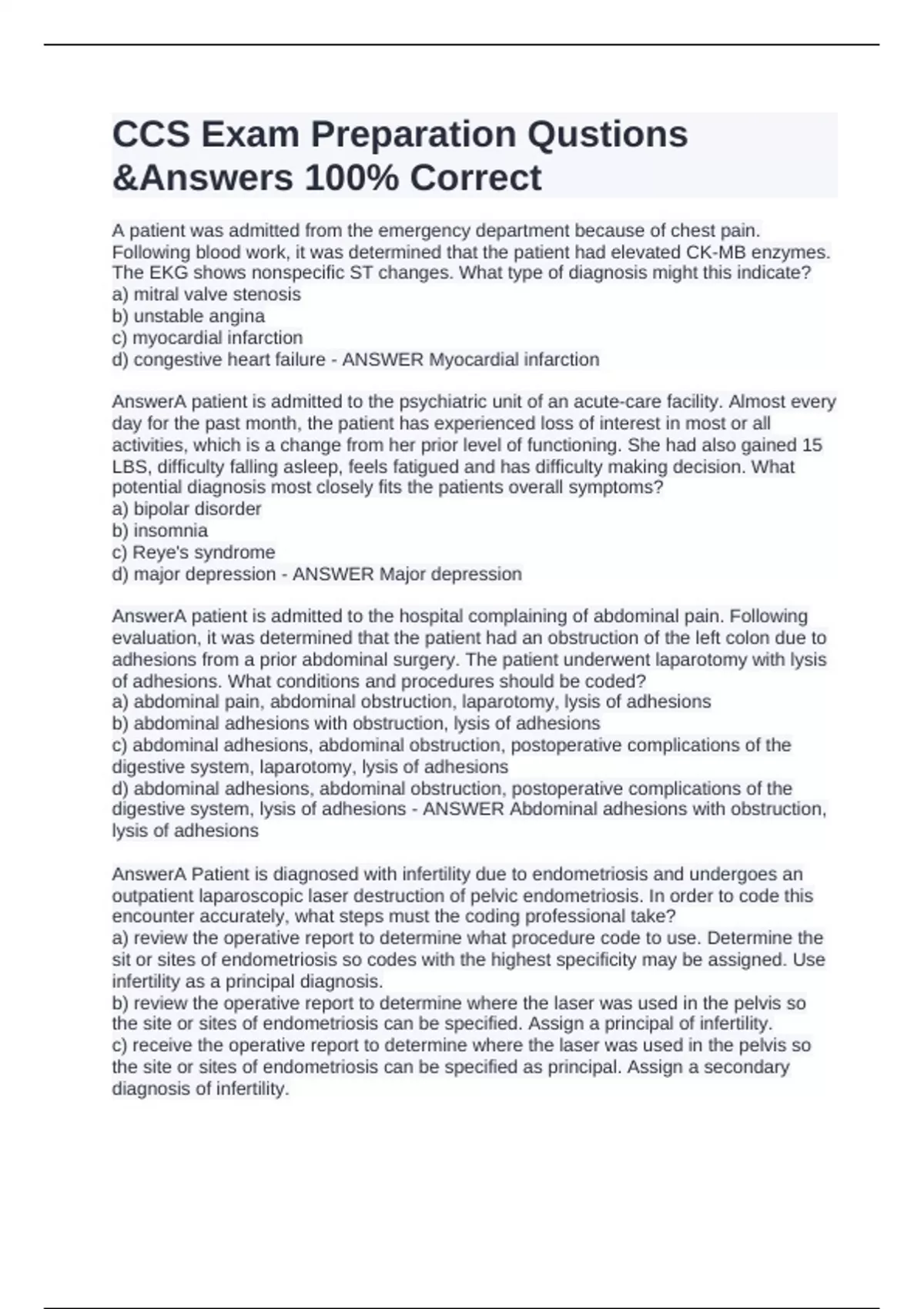 CCS Exam Preparation Qustions &Answers 100% Correct

A patient was admitted from the emergency department because of chest pain. Following blood work, it was determined that the patient had elevated CK-MB enzymes. The EKG shows nonspecific ST changes. What type of diagnosis might this indicate?
a) mitral valve stenosis
b) unstable angina
c) myocardial infarction
d) congestive heart failure - ANSWER Myocardial infarction

AnswerA patient is admitted to the psychiatric unit of an acute-care facility. Almost every day for the past month, the patient has experienced loss of interest in most or all activities, which is a change from her prior level of functioning. She had also gained 15 LBS, difficulty falling asleep, feels fatigued and has difficulty making decision. What potential diagnosis most closely fits the patients overall symptoms?
a) bipolar disorder
b) insomnia
c) Reye's syndrome
d) major depression - ANSWER Major depression

AnswerA patient is admitted to the hospital complaining of abdominal pain. Following evaluation, it was determined that the patient had an obstruction of the left colon due to adhesions from a prior abdominal surgery. The patient underwent laparotomy with lysis of adhesions. What conditions and procedures should be coded?
a) abdominal pain, abdominal obstruction, laparotomy, lysis of adhesions
b) abdominal adhesions with obstruction, lysis of adhesions
c) abdominal adhesions, abdominal obstruction, postoperative complications of the digestive system, laparotomy, lysis of adhesions
d) abdominal adhesions, abdominal obstruction, postoperative complications of the digestive system, lysis of adhesions - ANSWER Abdominal adhesions with obstruction, lysis of adhesions

AnswerA Patient is diagnosed with infertility due to endometriosis and undergoes an outpatient laparoscopic laser destruction of pelvic endometriosis. In order to code this encounter accurately, what steps must the coding professional take?
a) review the operative report to determine what procedure code to use. Determine the sit or sites of endometriosis so codes with the highest specificity may be assigned. Use infertility as a principal diagnosis.
b) review the operative report to determine where the laser was used in the pelvis so the site or sites of endometriosis can be specified. Assign a principal of infertility.
c) receive the operative report to determine where the laser was used in the pelvis so the site or sites of endometriosis can be specified as principal. Assign a secondary diagnosis of infertility.